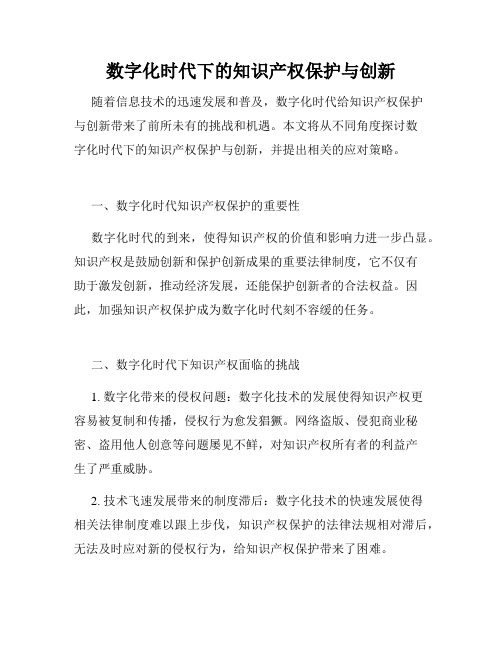 数字化时代下的知识产权保护与创新

随着信息技术的迅速发展和普及，数字化时代给知识产权保护与创新带来了前所未有的挑战和机遇。本文将从不同角度探讨数字化时代下的知识产权保护与创新，并提出相关的应对策略。

一、数字化时代知识产权保护的重要性

数字化时代的到来，使得知识产权的价值和影响力进一步凸显。知识产权是鼓励创新和保护创新成果的重要法律制度，它不仅有助于激发创新，推动经济发展，还能保护创新者的合法权益。因此，加强知识产权保护成为数字化时代刻不容缓的任务。

二、数字化时代下知识产权面临的挑战

1. 数字化带来的侵权问题：数字化技术的发展使得知识产权更容易被复制和传播，侵权行为愈发猖獗。网络盗版、侵犯商业秘密、盗用他人创意等问题屡见不鲜，对知识产权所有者的利益产生了严重威胁。

2. 技术飞速发展带来的制度滞后：数字化技术的快速发展使得相关法律制度难以跟上步伐，知识产权保护的法律法规相对滞后，无法及时应对新的侵权行为，给知识产权保护带来了困难。